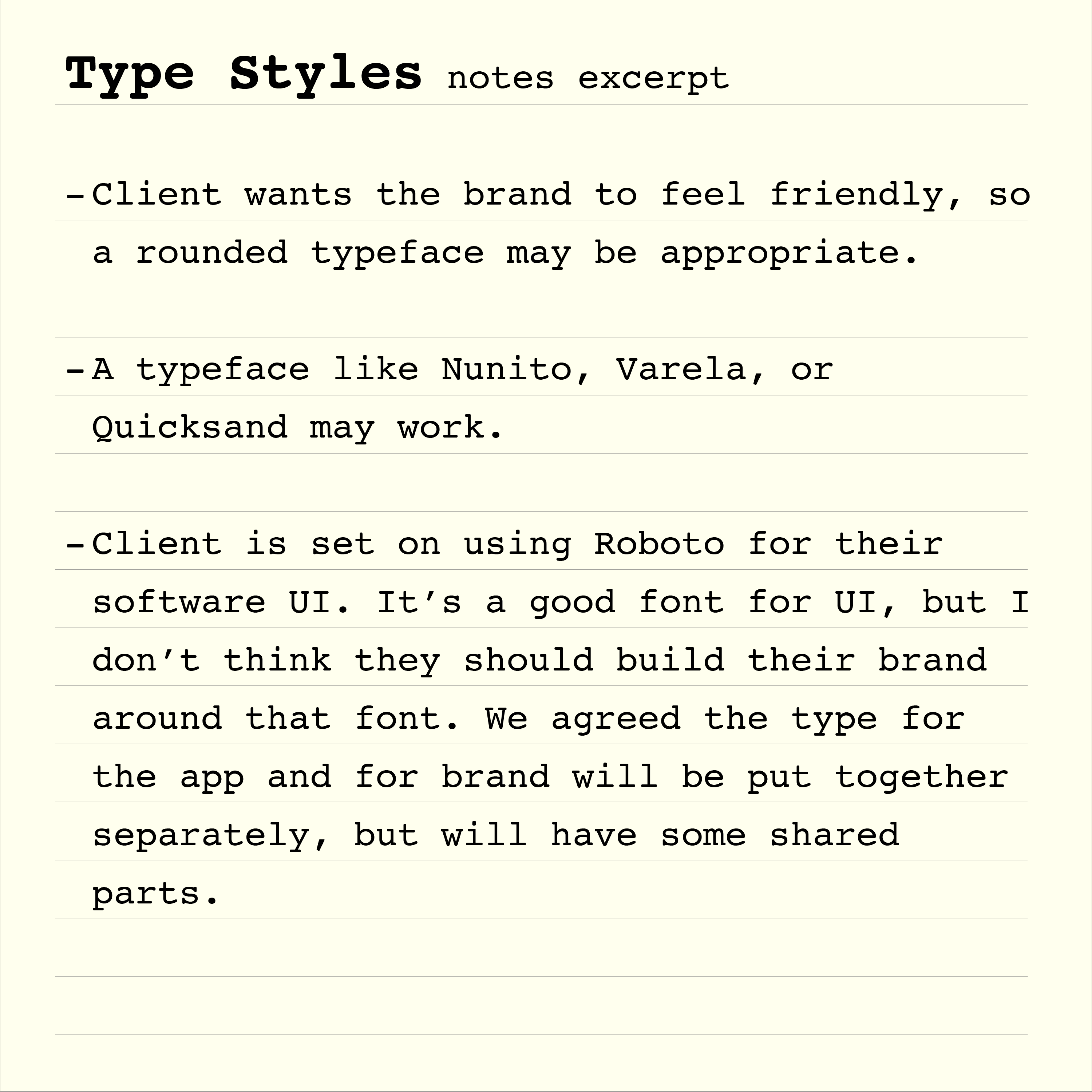 Type Styles notes excerpt

- Client wants the brand to feel friendly, so a rounded typeface may be appropriate.

- A typeface like Nunito, Varela, or Quicksand may work.

- Client is set on using Roboto for their software UI. It's a good font for UI, but I don't think they should build their brand around that font. We agreed the type for the app and for brand will be put together separately, but will have some shared parts.